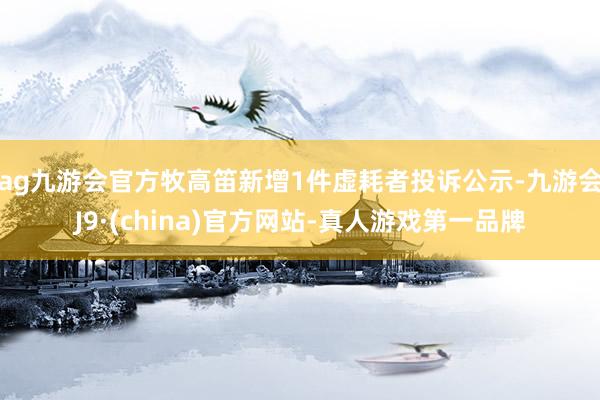 ag九游会官方牧高笛新增1件虚耗者投诉公示-九游会J9·(china)官方网站-真人游戏第一品牌